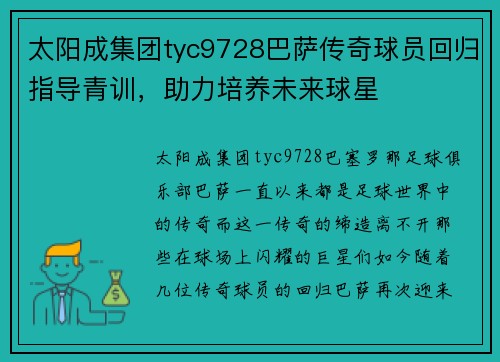 太阳成集团tyc9728巴萨传奇球员回归指导青训，助力培养未来球星

太阳成集团tyc9728巴塞罗那足球俱乐部巴萨一直以来都是足球世界中的传奇而这一传奇的缔造离不开那些在球场上闪耀的巨星们如今随着几位传奇球员的回归巴萨再次迎来

$